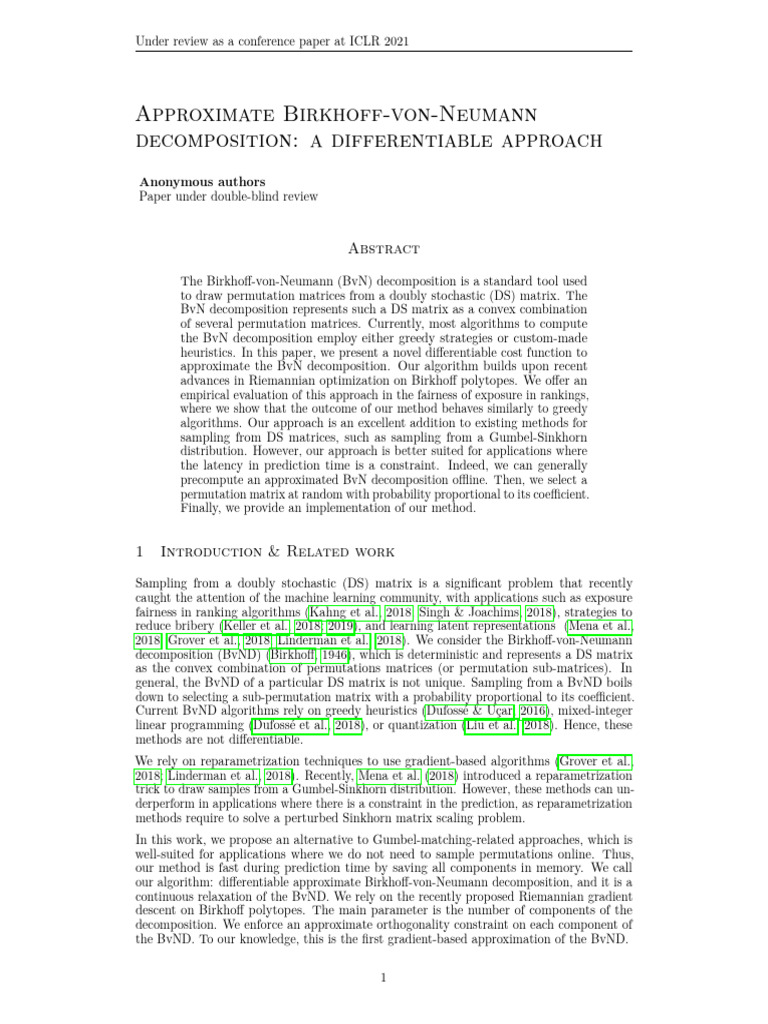 Under review as a conference paper at ICLR 2021

Approximate Birkhoff-von-Neumann decomposition: a differentiable approach

Anonymous authors
Paper under double-blind review

Abstract

The Birkhoff-von-Neumann (BvN) decomposition is a standard tool used to draw permutation matrices from a doubly stochastic (DS) matrix. The BvN decomposition represents such a DS matrix as a convex combination of several permutation matrices. Currently, most algorithms to compute the BvN decomposition employ either greedy strategies or custom-made heuristics. In this paper, we present a novel differentiable cost function to approximate the BvN decomposition. Our algorithm builds upon recent advances in Riemannian optimization on Birkhoff polytopes. We offer an empirical evaluation of this approach in the fairness of exposure in rankings, where we show that the outcome of our method behaves similarly to greedy algorithms. Our approach is an excellent addition to existing methods for sampling from DS matrices, such as sampling from a Gumbel-Sinkhorn distribution. However, our approach is better suited for applications where the latency in prediction time is a constraint. Indeed, we can generally precompute an approximated BvN decomposition offline. Then, we select a permutation matrix at random with probability proportional to its coefficient. Finally, we provide an implementation of our method.

1 Introduction & Related work

Sampling from a doubly stochastic (DS) matrix is a significant problem that recently caught the attention of the machine learning community, with applications such as exposure fairness in ranking algorithms (Kahng et al., 2018; Singh & Joachims, 2018), strategies to reduce bribery (Keller et al., 2018; 2019), and learning latent representations (Mena et al., 2018; Grover et al., 2018; Linderman et al., 2018). We consider the Birkhoff-von-Neumann decomposition (BvND) (Birkhoff, 1946), which is deterministic and represents a DS matrix as the convex combination of permutations matrices (or permutation sub-matrices). In general, the BvND of a particular DS matrix is not unique. Sampling from a BvND boils down to selecting a sub-permutation matrix with a probability proportional to its coefficient. Current BvND algorithms rely on greedy heuristics (Dufossé & Uçar, 2016), mixed-integer linear programming (Dufossé et al., 2018), or quantization (Liu et al., 2018). Hence, these methods are not differentiable.

We rely on reparametrization techniques to use gradient-based algorithms (Grover et al., 2018; Linderman et al., 2018). Recently, Mena et al. (2018) introduced a reparametrization trick to draw samples from a Gumbel-Sinkhorn distribution. However, these methods can underperform in applications where there is a constraint in the prediction, as reparametrization methods require to solve a perturbed Sinkhorn matrix scaling problem.

In this work, we propose an alternative to Gumbel-matching-related approaches, which is well-suited for applications where we do not need to sample permutations online. Thus, our method is fast during prediction time by saving all components in memory. We call our algorithm: differentiable approximate Birkhoff-von-Neumann decomposition, and it is a continuous relaxation of the BvND. We rely on the recently proposed Riemannian gradient descent on Birkhoff polytopes. The main parameter is the number of components of the decomposition. We enforce an approximate orthogonality constraint on each component of the BvND. To our knowledge, this is the first gradient-based approximation of the BvND.

1